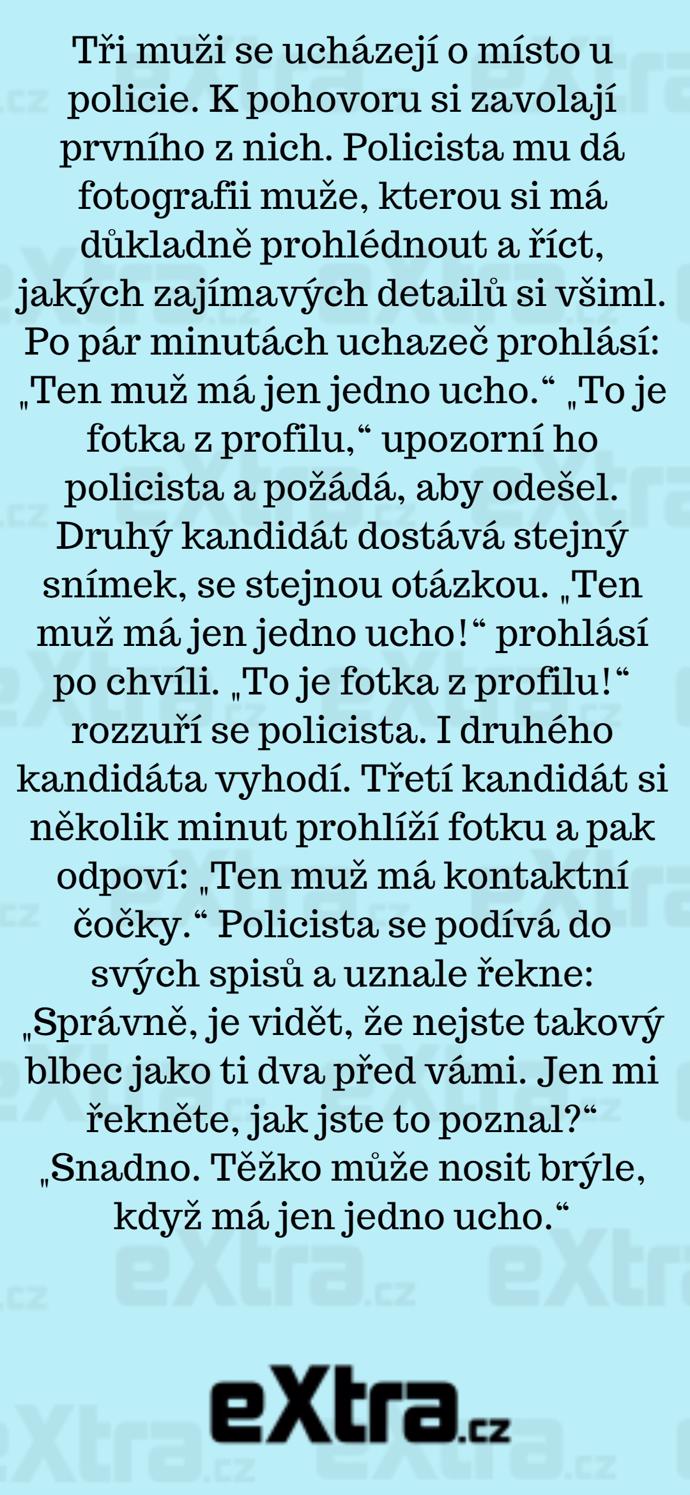 Tři muži se ucházejí o místo u policie. K pohovoru si zavolají prvního z nich. Policista mu dá fotografii muže, kterou si má důkladně prohlédnout a říct, jakých zajímavých detailů si všiml. Po pár minutách uchazeč prohlásí: „Ten muž má jen jedno ucho.“ „To je fotka z profilu,“ upozorní ho policista a požádá, aby odešel. Druhý kandidát dostává stejný snímek, se stejnou otázkou. „Ten muž má jen jedno ucho!“ prohlásí po chvíli. „To je fotka z profilu!“ rozzuří se policista. I druhého kandidáta vyhodí. Třetí kandidát si několik minut prohlíží fotku a pak odpoví: „Ten muž má kontaktní čočky.“ Policista se podívá do svých spisů a uznale řekne: „Správně, je vidět, že nejste takový blbec jako ti dva před vámi. Jen mi řekněte, jak jste to poznal?“ „Snadno. Těžko může nosit brýle, když má jen jedno ucho.“

eXtra.cz